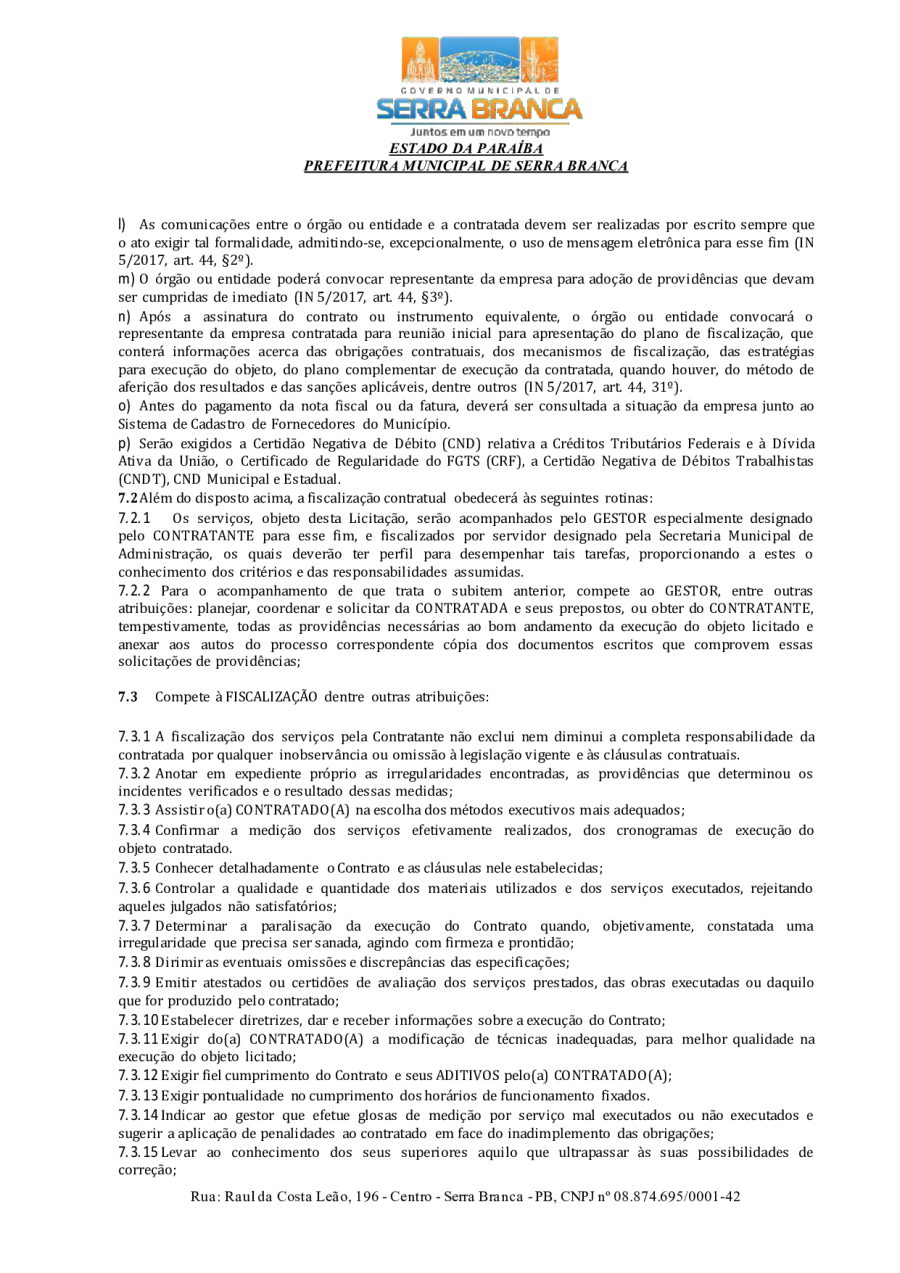 GOVERNO MUNICIPAL DE
SERRA BRANCA
Juntos em um novo tempo
ESTADO DA PARAÍBA
PREFEITURA MUNICIPAL DE SERRA BRANCA

l) As comunicações entre o órgão ou entidade e a contratada devem ser realizadas por escrito sempre que o ato exigir tal formalidade, admitindo-se, excepcionalmente, o uso de mensagem eletrônica para esse fim (IN 5/2017, art. 44, §2º).
m) O órgão ou entidade poderá convocar representante da empresa para adoção de providências que devam ser cumpridas de imediato (IN 5/2017, art. 44, §3º).
n) Após a assinatura do contrato ou instrumento equivalente, o órgão ou entidade convocará o representante da empresa contratada para reunião inicial para apresentação do plano de fiscalização, que conterá informações acerca das obrigações contratuais, dos mecanismos de fiscalização, das estratégias para execução do objeto, do plano complementar de execução da contratada, quando houver, do método de aferição dos resultados e das sanções aplicáveis, dentre outros (IN 5/2017, art. 44, 31º).
o) Antes do pagamento da nota fiscal ou da fatura, deverá ser consultada a situação da empresa junto ao Sistema de Cadastro de Fornecedores do Município.
p) Serão exigidos a Certidão Negativa de Débito (CND) relativa a Créditos Tributários Federais e à Dívida Ativa da União, o Certificado de Regularidade do FGTS (CRF), a Certidão Negativa de Débitos Trabalhistas (CNDT), CND Municipal e Estadual.
7.2 Além do disposto acima, a fiscalização contratual obedecerá às seguintes rotinas:
7.2.1 Os serviços, objeto desta Licitação, serão acompanhados pelo GESTOR especialmente designado pelo CONTRATANTE para esse fim, e fiscalizados por servidor designado pela Secretaria Municipal de Administração, os quais deverão ter perfil para desempenhar tais tarefas, proporcionando a estes o conhecimento dos critérios e das responsabilidades assumidas.
7.2.2 Para o acompanhamento de que trata o subitem anterior, compete ao GESTOR, entre outras atribuições: planejar, coordenar e solicitar da CONTRATADA e seus prepostos, ou obter do CONTRATANTE, tempestivamente, todas as providências necessárias ao bom andamento da execução do objeto licitado e anexar aos autos do processo correspondente cópia dos documentos escritos que comprovem essas solicitações de providências;

7.3 Compete à FISCALIZAÇÃO dentre outras atribuições:

7.3.1 A fiscalização dos serviços pela Contratante não exclui nem diminui a completa responsabilidade da contratada por qualquer inobservância ou omissão à legislação vigente e às cláusulas contratuais.
7.3.2 Anotar em expediente próprio as irregularidades encontradas, as providências que determinou os incidentes verificados e o resultado dessas medidas;
7.3.3 Assistir o(a) CONTRATADO(A) na escolha dos métodos executivos mais adequados;
7.3.4 Confirmar a medição dos serviços efetivamente realizados, dos cronogramas de execução do objeto contratado.
7.3.5 Conhecer detalhadamente o Contrato e as cláusulas nele estabelecidas;
7.3.6 Controlar a qualidade e quantidade dos materiais utilizados e dos serviços executados, rejeitando aqueles julgados não satisfatórios;
7.3.7 Determinar a paralisação da execução do Contrato quando, objetivamente, constatada uma irregularidade que precisa ser sanada, agindo com firmeza e prontidão;
7.3.8 Dirimir as eventuais omissões e discrepâncias das especificações;
7.3.9 Emitir atestados ou certidões de avaliação dos serviços prestados, das obras executadas ou daquilo que for produzido pelo contratado;
7.3.10 Estabelecer diretrizes, dar e receber informações sobre a execução do Contrato;
7.3.11 Exigir do(a) CONTRATADO(A) a modificação de técnicas inadequadas, para melhor qualidade na execução do objeto licitado;
7.3.12 Exigir fiel cumprimento do Contrato e seus ADITIVOS pelo(a) CONTRATADO(A);
7.3.13 Exigir pontualidade no cumprimento dos horários de funcionamento fixados.
7.3.14 Indicar ao gestor que efetue glosas de medição por serviço mal executados ou não executados e sugerir a aplicação de penalidades ao contratado em face do inadimplemento das obrigações;
7.3.15 Levar ao conhecimento dos seus superiores aquilo que ultrapassar às suas possibilidades de correção;

Rua: Raul da Costa Leão, 196 - Centro - Serra Branca - PB, CNPJ nº 08.874.695/0001-42